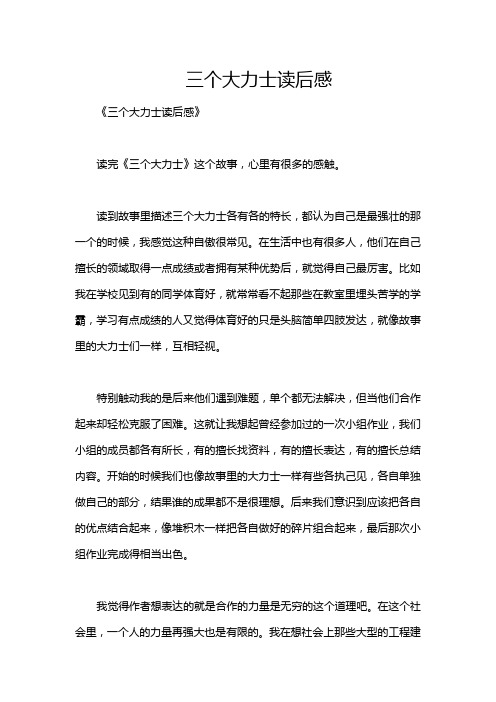 三个大力士读后感

《三个大力士读后感》

读完《三个大力士》这个故事，心里有很多的感触。

读到故事里描述三个大力士各有各的特长，都认为自己是最强壮的那一个的时候，我感觉这种自傲很常见。在生活中也有很多人，他们在自己擅长的领域取得一点成绩或者拥有某种优势后，就觉得自己最厉害。比如我在学校见到有的同学体育好，就常常看不起那些在教室里埋头苦学的学霸，学习有点成绩的人又觉得体育好的只是头脑简单四肢发达，就像故事里的大力士们一样，互相轻视。

特别触动我的是后来他们遇到难题，单个都无法解决，但当他们合作起来却轻松克服了困难。这就让我想起曾经参加过的一次小组作业，我们小组的成员都各有所长，有的擅长找资料，有的擅长表达，有的擅长总结内容。开始的时候我们也像故事里的大力士一样有些各执己见，各自单独做自己的部分，结果谁的成果都不是很理想。后来我们意识到应该把各自的优点结合起来，像堆积木一样把各自做好的碎片组合起来，最后那次小组作业完成得相当出色。

我觉得作者想表达的就是合作的力量是无穷的这个道理吧。在这个社会里，一个人的力量再强大也是有限的。我在想社会上那些大型的工程建